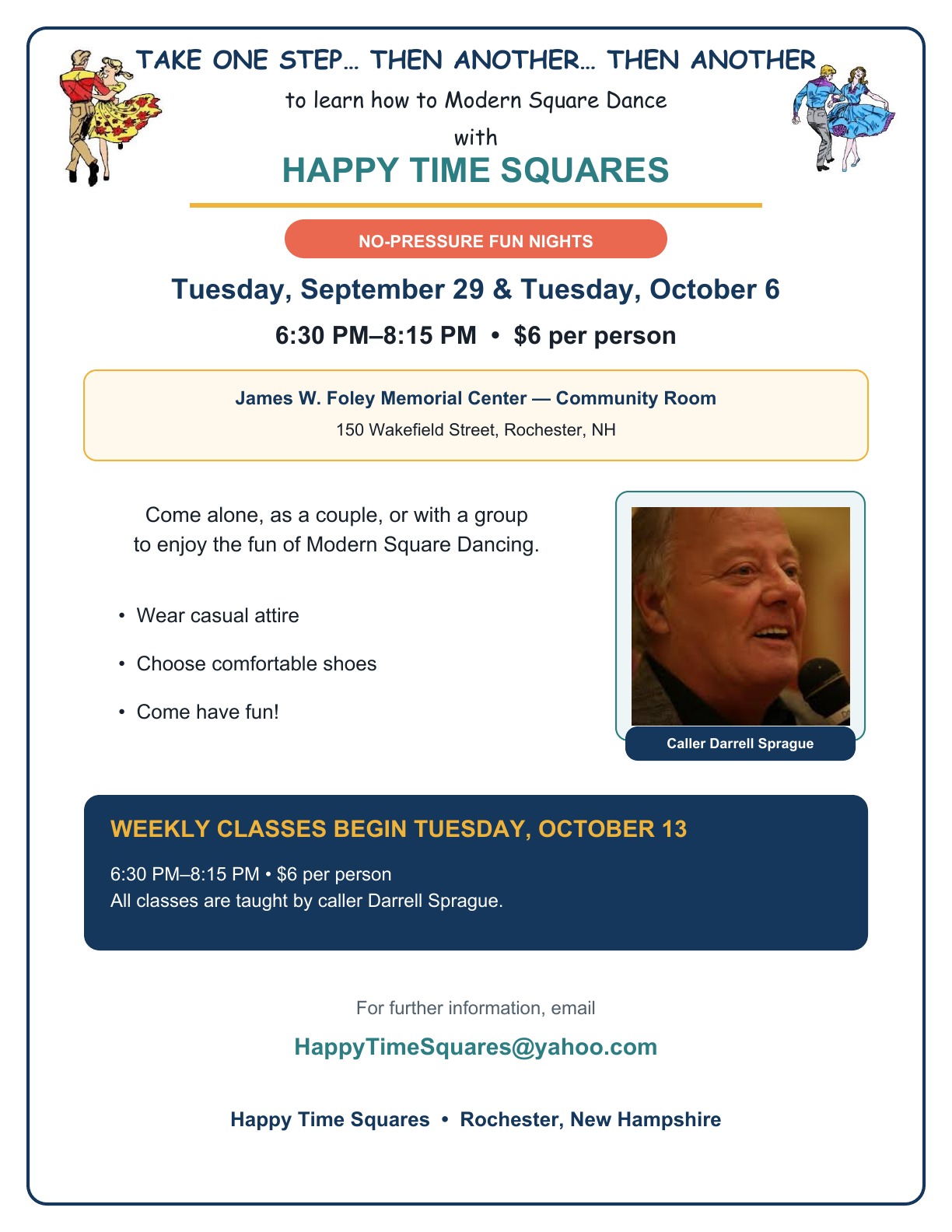 TAKE ONE STEP… THEN ANOTHER… THEN ANOTHER

to learn how to Modern Square Dance

with

HAPPY TIME SQUARES

NO-PRESSURE FUN NIGHTS

Tuesday, September 29 & Tuesday, October 6

6:30 PM–8:15 PM • $6 per person

James W. Foley Memorial Center — Community Room

150 Wakefield Street, Rochester, NH

Come alone, as a couple, or with a group to enjoy the fun of Modern Square Dancing.

• Wear casual attire
• Choose comfortable shoes
• Come have fun!

Caller Darrell Sprague

WEEKLY CLASSES BEGIN TUESDAY, OCTOBER 13

6:30 PM–8:15 PM • $6 per person
All classes are taught by caller Darrell Sprague.

For further information, email

HappyTimeSquares@yahoo.com

Happy Time Squares • Rochester, New Hampshire